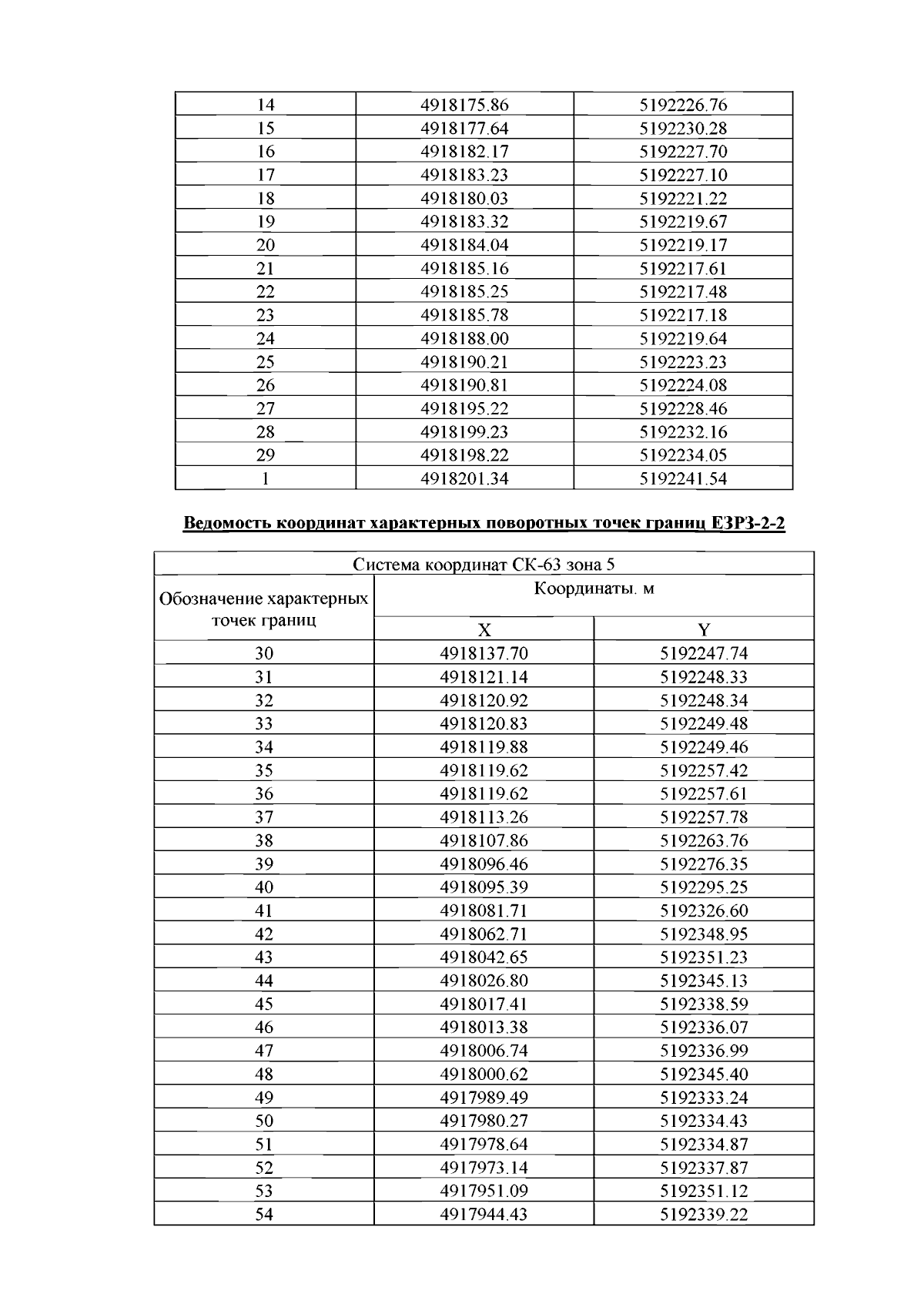 | 14 | 4918175.86 | 5192226.76 |
|---|---|---|
| 15 | 4918177.64 | 5192230.28 |
| 16 | 4918182.17 | 5192227.70 |
| 17 | 4918183.23 | 5192227.10 |
| 18 | 4918180.03 | 5192221.22 |
| 19 | 4918183.32 | 5192219.67 |
| 20 | 4918184.04 | 5192219.17 |
| 21 | 4918185.16 | 5192217.61 |
| 22 | 4918185.25 | 5192217.48 |
| 23 | 4918185.78 | 5192217.18 |
| 24 | 4918188.00 | 5192219.64 |
| 25 | 4918190.21 | 5192223.23 |
| 26 | 4918190.81 | 5192224.08 |
| 27 | 4918195.22 | 5192228.46 |
| 28 | 4918199.23 | 5192232.16 |
| 29 | 4918198.22 | 5192234.05 |
| 1 | 4918201.34 | 5192241.54 |

Ведомость координат характерных поворотных точек границ ЕЗРЗ-2-2

| Система координат СК-63 зона 5 | | |
|---|---|---|
| Обозначение характерных точек границ | Координаты. м | |
| | X | Y |
| 30 | 4918137.70 | 5192247.74 |
| 31 | 4918121.14 | 5192248.33 |
| 32 | 4918120.92 | 5192248.34 |
| 33 | 4918120.83 | 5192249.48 |
| 34 | 4918119.88 | 5192249.46 |
| 35 | 4918119.62 | 5192257.42 |
| 36 | 4918119.62 | 5192257.61 |
| 37 | 4918113.26 | 5192257.78 |
| 38 | 4918107.86 | 5192263.76 |
| 39 | 4918096.46 | 5192276.35 |
| 40 | 4918095.39 | 5192295.25 |
| 41 | 4918081.71 | 5192326.60 |
| 42 | 4918062.71 | 5192348.95 |
| 43 | 4918042.65 | 5192351.23 |
| 44 | 4918026.80 | 5192345.13 |
| 45 | 4918017.41 | 5192338.59 |
| 46 | 4918013.38 | 5192336.07 |
| 47 | 4918006.74 | 5192336.99 |
| 48 | 4918000.62 | 5192345.40 |
| 49 | 4917989.49 | 5192333.24 |
| 50 | 4917980.27 | 5192334.43 |
| 51 | 4917978.64 | 5192334.87 |
| 52 | 4917973.14 | 5192337.87 |
| 53 | 4917951.09 | 5192351.12 |
| 54 | 4917944.43 | 5192339.22 |